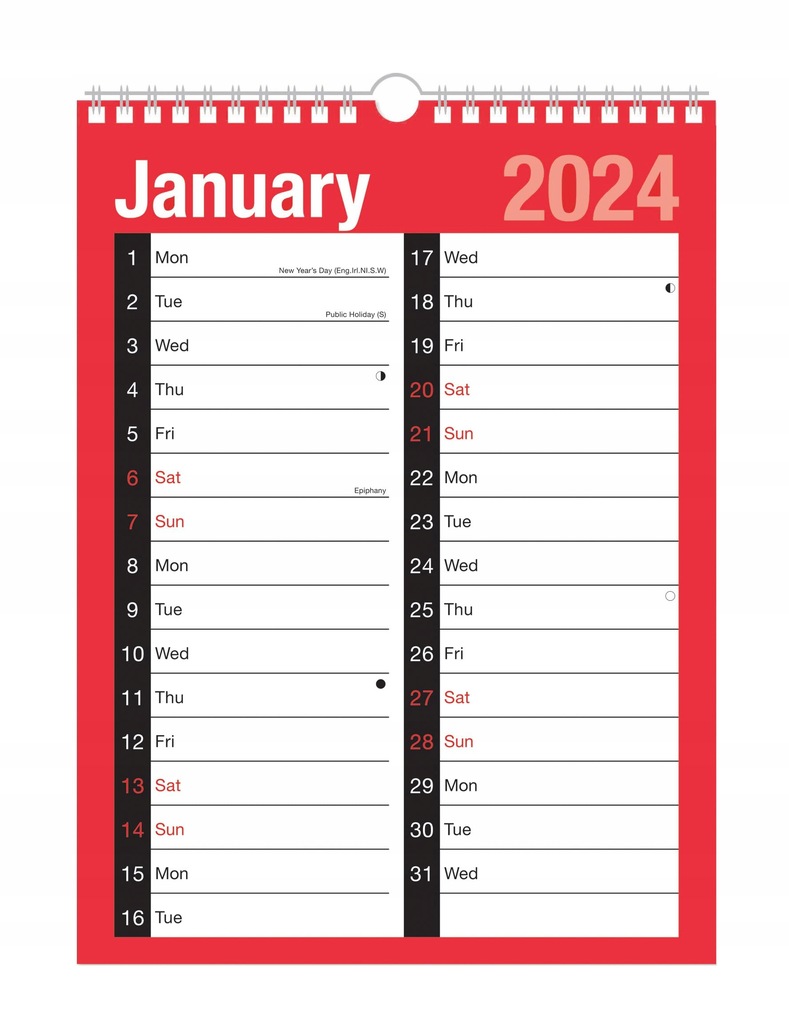 January 2024

1 Mon New Year's Day (Eng.Irl.NI.S.W)
2 Tue Public Holiday (S)
3 Wed
4 Thu
5 Fri
6 Sat Epiphany
7 Sun
8 Mon
9 Tue
10 Wed
11 Thu
12 Fri
13 Sat
14 Sun
15 Mon
16 Tue

17 Wed
18 Thu
19 Fri
20 Sat
21 Sun
22 Mon
23 Tue
24 Wed
25 Thu
26 Fri
27 Sat
28 Sun
29 Mon
30 Tue
31 Wed